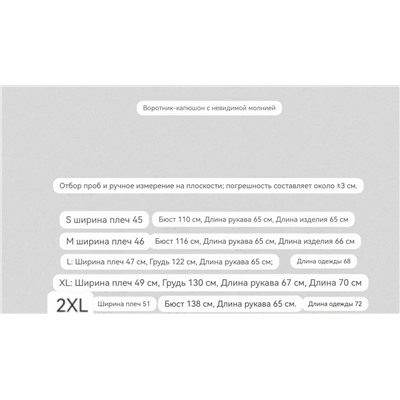 Воротник-капюшон с невидимой молнией

Отбор проб и ручное измерение на плоскости; погрешность составляет около ±3 см.

S ширина плеч 45 Бюст 110 см, Длина рукава 65 см, Длина изделия 65 см

M ширина плеч 46 Бюст 116 см, Длина рукава 65 см, Длина изделия 66 см

L: Ширина плеч 47 см, Грудь 122 см, Длина рукава 65 см; Длина одежды 68

XL: Ширина плеч 49 см, Грудь 130 см, Длина рукава 67 см, Длина 70 см

2XL Ширина плеч 51 Бюст 138 см, Длина рукава 65 см. Длина одежды 72